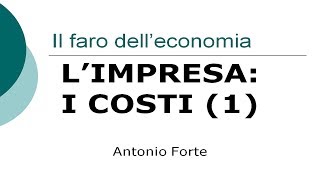 Il faro dell’economia

L’IMPRESA:
I COSTI (1)

Antonio Forte